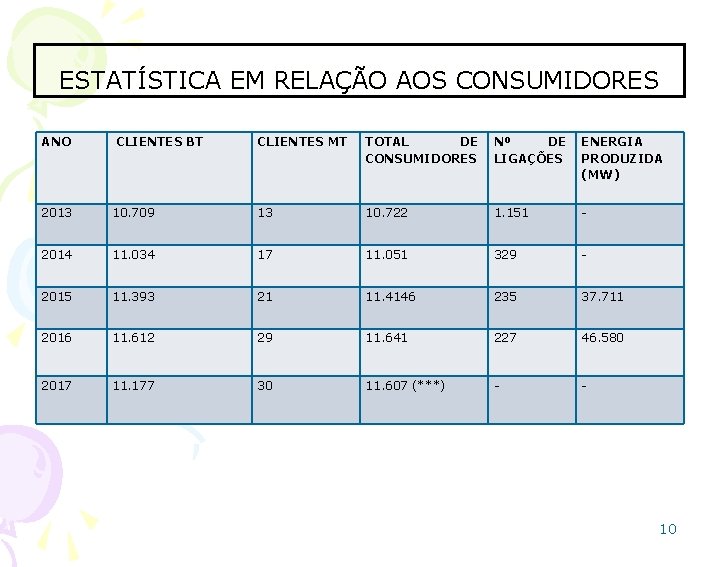 ESTATÍSTICA EM RELAÇÃO AOS CONSUMIDORES

| ANO | CLIENTES BT | CLIENTES MT | TOTAL DE CONSUMIDORES | Nº DE LIGAÇÕES | ENERGIA PRODUZIDA (MW) |
|---|---|---|---|---|---|
| 2013 | 10.709 | 13 | 10.722 | 1.151 | - |
| 2014 | 11.034 | 17 | 11.051 | 329 | - |
| 2015 | 11.393 | 21 | 11.4146 | 235 | 37.711 |
| 2016 | 11.612 | 29 | 11.641 | 227 | 46.580 |
| 2017 | 11.177 | 30 | 11.607 (***) | - | - |

10